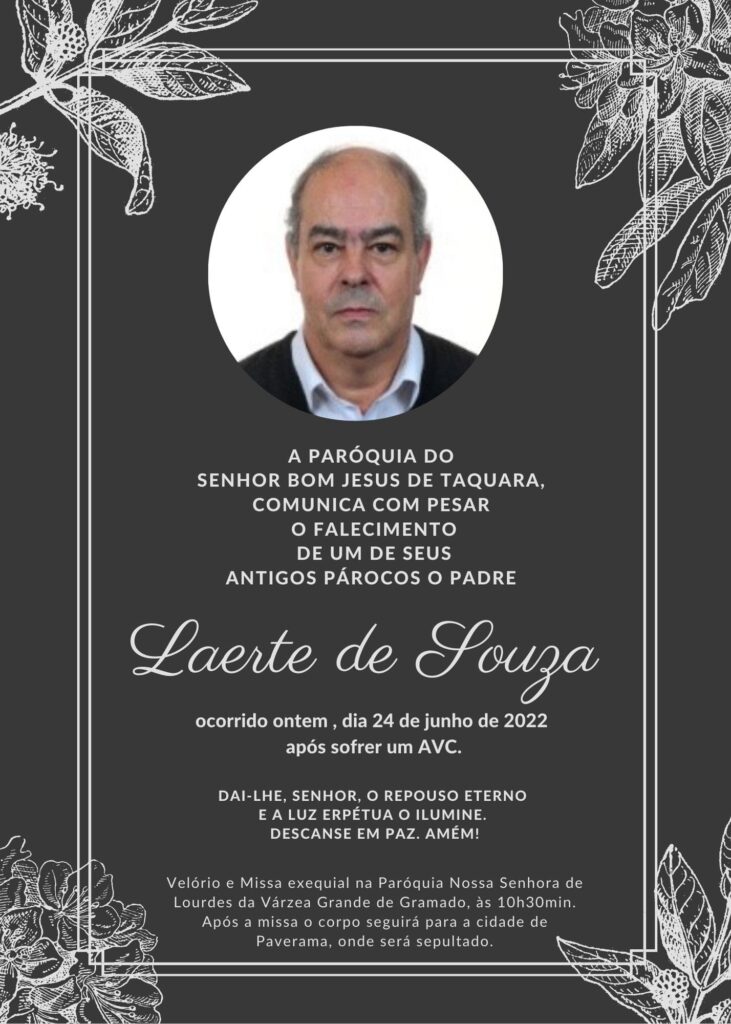 A PARÓQUIA DO
SENHOR BOM JESUS DE TAQUARA,
COMUNICA COM PESAR
O FALECIMENTO
DE UM DE SEUS
ANTIGOS PÁROCOS O PADRE

Laerte de Souza

ocorrido ontem , dia 24 de junho de 2022
após sofrer um AVC.

DAI-LHE, SENHOR, O REPOUSO ETERNO
E A LUZ ERPÉTUA O ILUMINE.
DESCANSE EM PAZ. AMÉM!

Velório e Missa exequial na Paróquia Nossa Senhora de Lourdes da Várzea Grande de Gramado, às 10h30min. Após a missa o corpo seguirá para a cidade de Paverama, onde será sepultado.